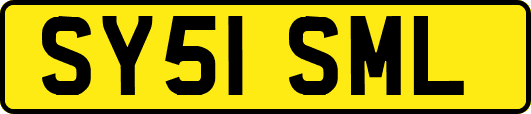 SY51 SML